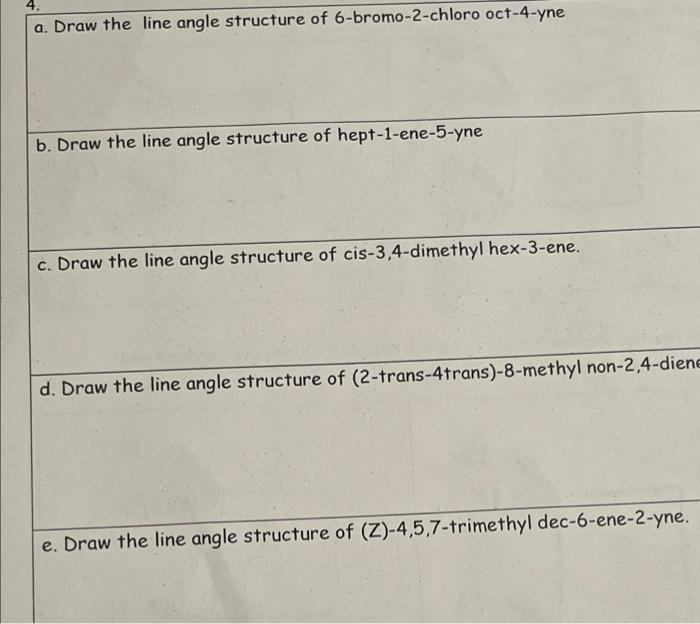 4.

a. Draw the line angle structure of 6-bromo-2-chloro oct-4-yne

b. Draw the line angle structure of hept-1-ene-5-yne

c. Draw the line angle structure of cis-3,4-dimethyl hex-3-ene.

d. Draw the line angle structure of (2-trans-4trans)-8-methyl non-2,4-diene

e. Draw the line angle structure of (Z)-4,5,7-trimethyl dec-6-ene-2-yne.